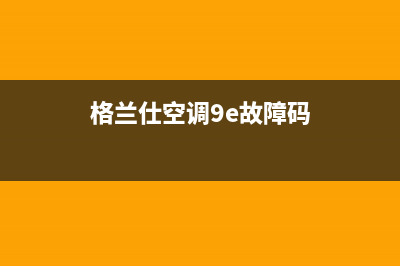 格兰仕空调9e故障码